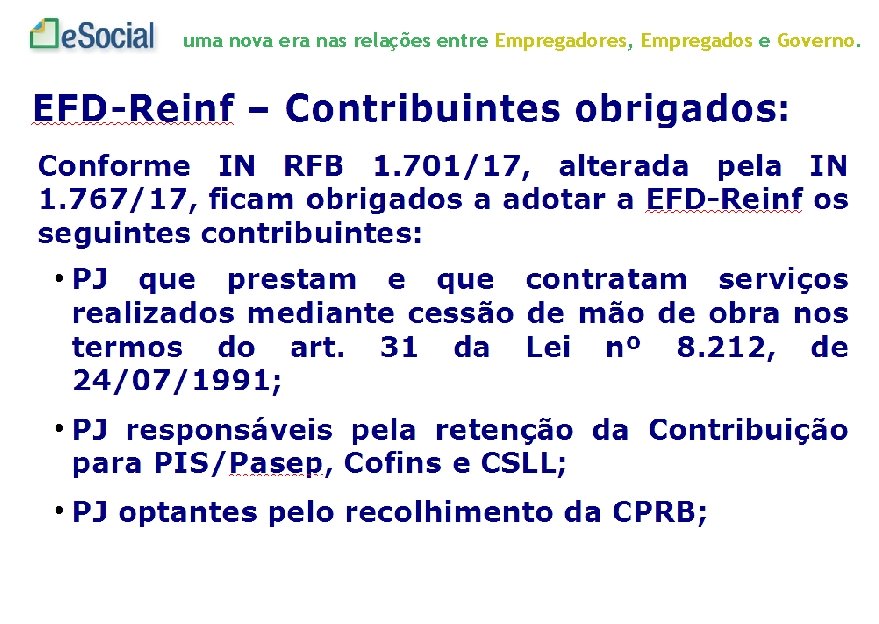 eSocial uma nova era nas relações entre Empregadores, Empregados e Governo.

EFD-Reinf – Contribuintes obrigados:

Conforme IN RFB 1.701/17, alterada pela IN 1.767/17, ficam obrigados a adotar a EFD-Reinf os seguintes contribuintes:

• PJ que prestam e que contratam serviços realizados mediante cessão de mão de obra nos termos do art. 31 da Lei nº 8.212, de 24/07/1991;

• PJ responsáveis pela retenção da Contribuição para PIS/Pasep, Cofins e CSLL;

• PJ optantes pelo recolhimento da CPRB;